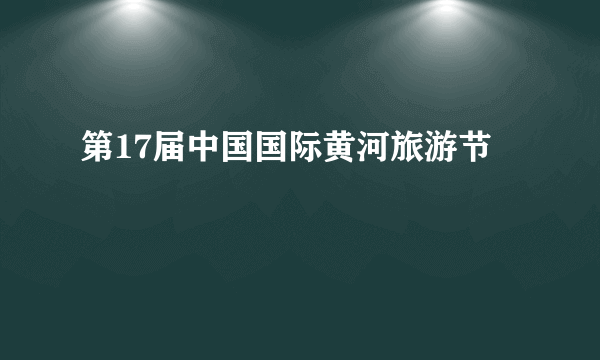 第17届中国国际黄河旅游节